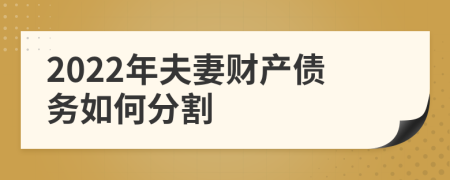 2022年夫妻财产债务如何分割